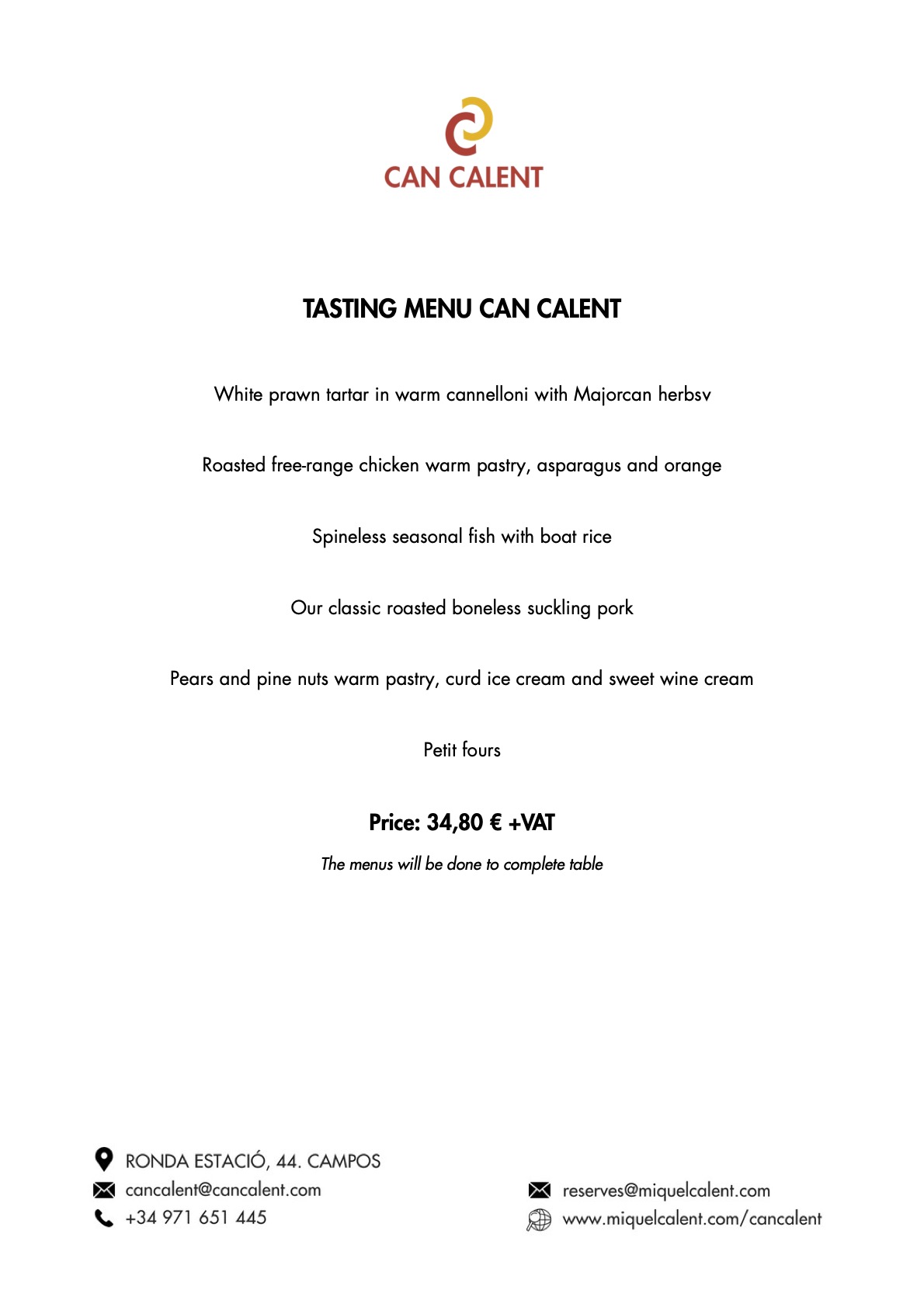 CAN CALENT

TASTING MENU CAN CALENT

White prawn tartar in warm cannelloni with Majorcan herbsv

Roasted free-range chicken warm pastry, asparagus and orange

Spineless seasonal fish with boat rice

Our classic roasted boneless suckling pork

Pears and pine nuts warm pastry, curd ice cream and sweet wine cream

Petit fours

Price: 34,80 € +VAT

The menus will be done to complete table

RONDA ESTACIÓ, 44. CAMPOS
cancalent@cancalent.com
+34 971 651 445

reserves@miquelcalent.com
www.miquelcalent.com/cancalent